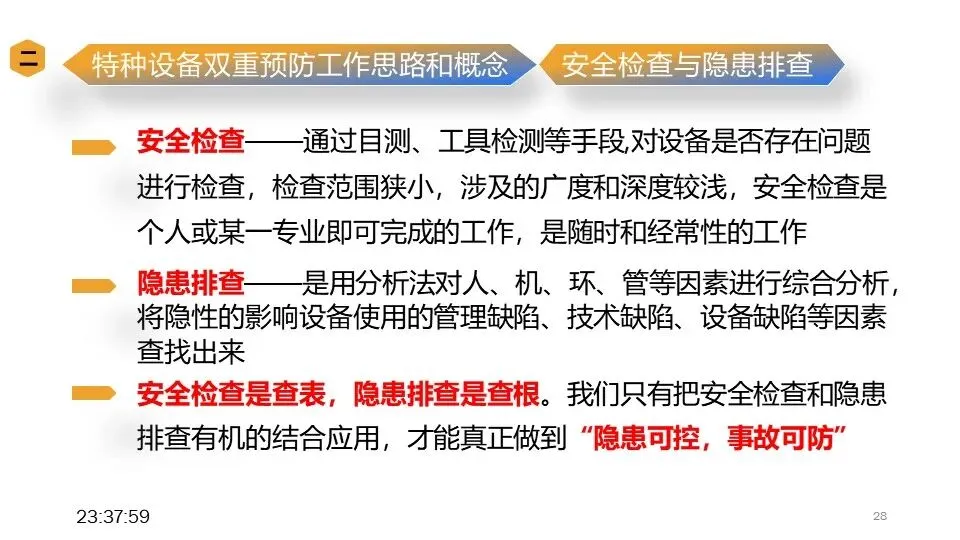 二

特种设备双重预防工作思路和概念

安全检查与隐患排查

安全检查——通过目测、工具检测等手段,对设备是否存在问题进行检查，检查范围狭小，涉及的广度和深度较浅，安全检查是个人或某一专业即可完成的工作，是随时和经常性的工作

隐患排查——是用分析法对人、机、环、管等因素进行综合分析，将隐性的影响设备使用的管理缺陷、技术缺陷、设备缺陷等因素查找出来

安全检查是查表，隐患排查是查根。我们只有把安全检查和隐患排查有机的结合应用，才能真正做到“隐患可控，事故可防”

23:37:59

28